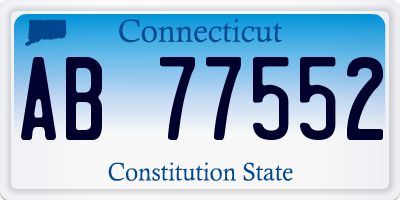 Connecticut

AB 77552

Constitution State